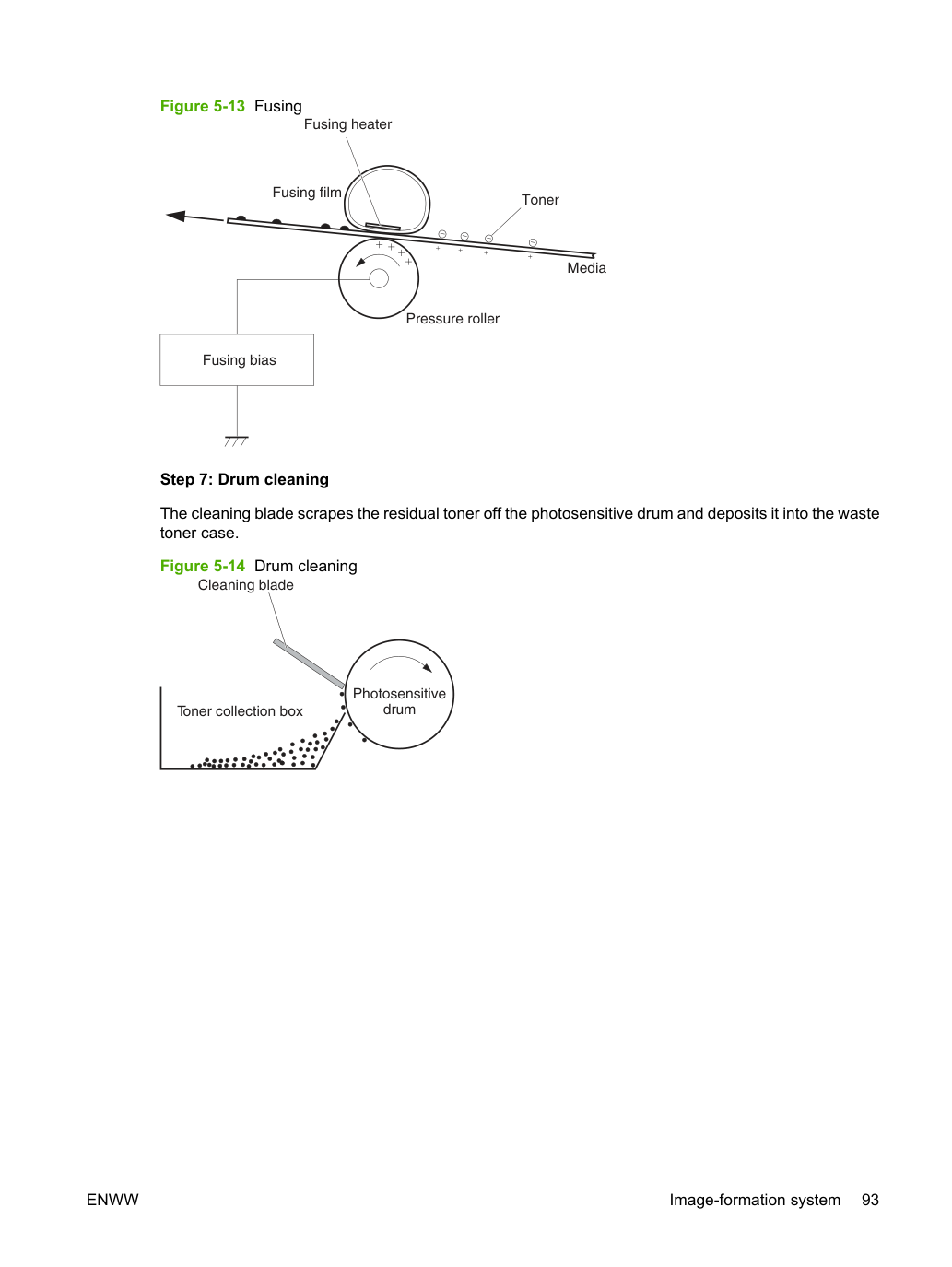 Figure 5-13 Fusing

Fusing heater

Fusing film

Toner

Media

Pressure roller

Fusing bias

Step 7: Drum cleaning

The cleaning blade scrapes the residual toner off the photosensitive drum and deposits it into the waste toner case.

Figure 5-14 Drum cleaning

Cleaning blade

Toner collection box

Photosensitive drum

ENWW

Image-formation system 93